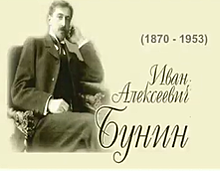 (1870 - 1953)

Иван Алексеевич Бунин